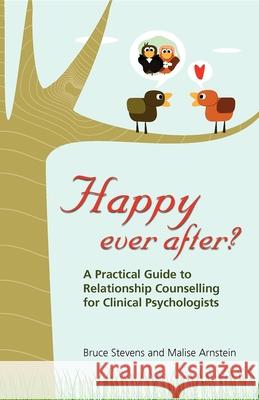 Happy ever after?

A Practical Guide to Relationship Counselling for Clinical Psychologists

Bruce Stevens and Malise Arnstein

Kraina Książek